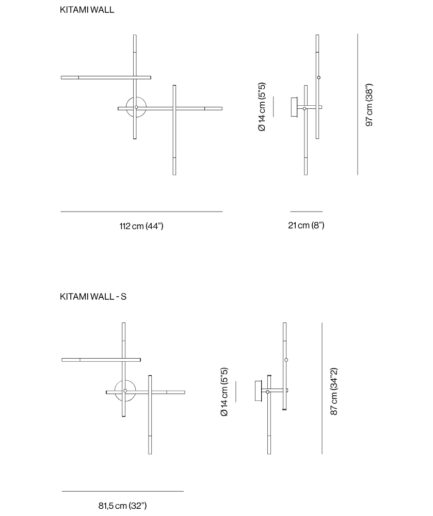 KITAMI WALL

Ø 14 cm (5"5)

97 cm (38")

112 cm (44")

21 cm (8")

KITAMI WALL - S

Ø 14 cm (5"5)

87 cm (34"2)

81,5 cm (32")